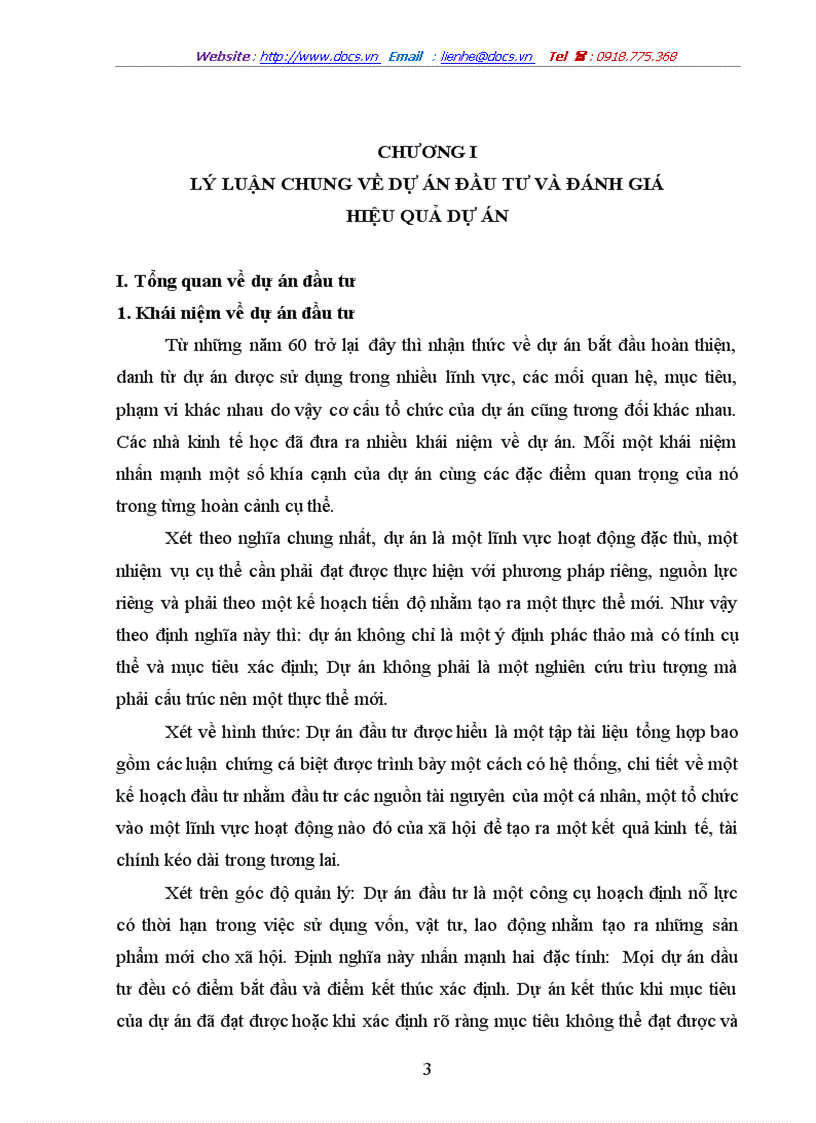 Website : http://www.docs.vn Email : lienhe@docs.vn Tel ☎ : 0918.775.368

CHƯƠNG I
LÝ LUẬN CHUNG VỀ DỰ ÁN ĐẦU TƯ VÀ ĐÁNH GIÁ HIỆU QUẢ DỰ ÁN

I. Tổng quan về dự án đầu tư
1. Khái niệm về dự án đầu tư

Từ những năm 60 trở lại đây thì nhận thức về dự án bắt đầu hoàn thiện, danh từ dự án được sử dụng trong nhiều lĩnh vực, các mối quan hệ, mục tiêu, phạm vi khác nhau do vậy cơ cấu tổ chức của dự án cũng tương đối khác nhau. Các nhà kinh tế học đã đưa ra nhiều khái niệm về dự án. Mỗi một khái niệm nhấn mạnh một số khía cạnh của dự án cùng các đặc điểm quan trọng của nó trong từng hoàn cảnh cụ thể.

Xét theo nghĩa chung nhất, dự án là một lĩnh vực hoạt động đặc thù, một nhiệm vụ cụ thể cần phải đạt được thực hiện với phương pháp riêng, nguồn lực riêng và phải theo một kế hoạch tiến độ nhằm tạo ra một thực thể mới. Như vậy theo định nghĩa này thì: dự án không chỉ là một ý định phác thảo mà có tính cụ thể và mục tiêu xác định; Dự án không phải là một nghiên cứu trìu tượng mà phải cấu trúc nên một thực thể mới.

Xét về hình thức: Dự án đầu tư được hiểu là một tập tài liệu tổng hợp bao gồm các luận chứng cá biệt được trình bày một cách có hệ thống, chi tiết về một kế hoạch đầu tư nhằm đầu tư các nguồn tài nguyên của một cá nhân, một tổ chức vào một lĩnh vực hoạt động nào đó của xã hội để tạo ra một kết quả kinh tế, tài chính kéo dài trong tương lai.

Xét trên góc độ quản lý: Dự án đầu tư là một công cụ hoạch định nỗ lực có thời hạn trong việc sử dụng vốn, vật tư, lao động nhằm tạo ra những sản phẩm mới cho xã hội. Định nghĩa này nhấn mạnh hai đặc tính: Mọi dự án đầu tư đều có điểm bắt đầu và điểm kết thúc xác định. Dự án kết thúc khi mục tiêu của dự án đã đạt được hoặc khi xác định rõ ràng mục tiêu không thể đạt được và

3